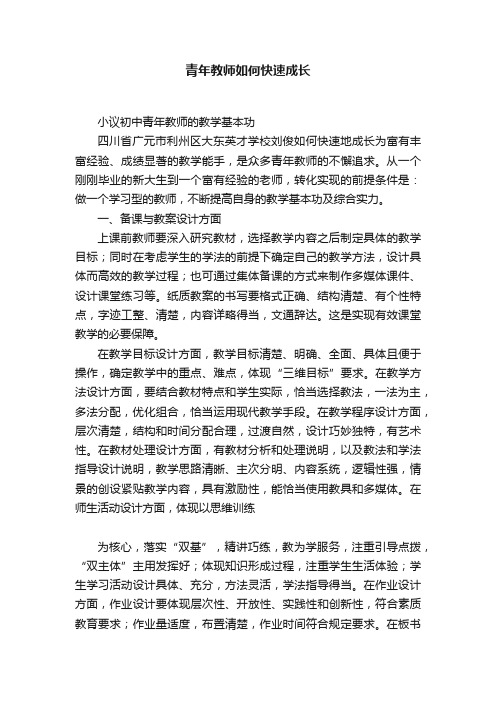 青年教师如何快速成长

小议初中青年教师的教学基本功

四川省广元市利州区大东英才学校刘俊如何快速地成长为富有丰富经验、成绩显著的教学能手，是众多青年教师的不懈追求。从一个刚刚毕业的新大生到一个富有经验的老师，转化实现的前提条件是：做一个学习型的教师，不断提高自身的教学基本功及综合实力。

一、备课与教案设计方面

上课前教师要深入研究教材，选择教学内容之后制定具体的教学目标；同时在考虑学生的学法的前提下确定自己的教学方法，设计具体而高效的教学过程；也可通过集体备课的方式来制作多媒体课件、设计课堂练习等。纸质教案的书写要格式正确、结构清楚、有个性特点，字迹工整、清楚，内容详略得当，文通辞达。这是实现有效课堂教学的必要保障。

在教学目标设计方面，教学目标清楚、明确、全面、具体且便于操作，确定教学中的重点、难点，体现“三维目标”要求。在教学方法设计方面，要结合教材特点和学生实际，恰当选择教法，一法为主，多法分配，优化组合，恰当运用现代教学手段。在教学程序设计方面，层次清楚，结构和时间分配合理，过渡自然，设计巧妙独特，有艺术性。在教材处理设计方面，有教材分析和处理说明，以及教法和学法指导设计说明，教学思路清晰、主次分明、内容系统，逻辑性强，情景的创设紧贴教学内容，具有激励性，能恰当使用教具和多媒体。在师生活动设计方面，体现以思维训练

为核心，落实“双基”，精讲巧练，教为学服务，注重引导点拨，“双主体”主用发挥好；体现知识形成过程，注重学生生活体验；学生学习活动设计具体、充分，方法灵活，学法指导得当。在作业设计方面，作业设计要体现层次性、开放性、实践性和创新性，符合素质教育要求；作业量适度，布置清楚，作业时间符合规定要求。在板书